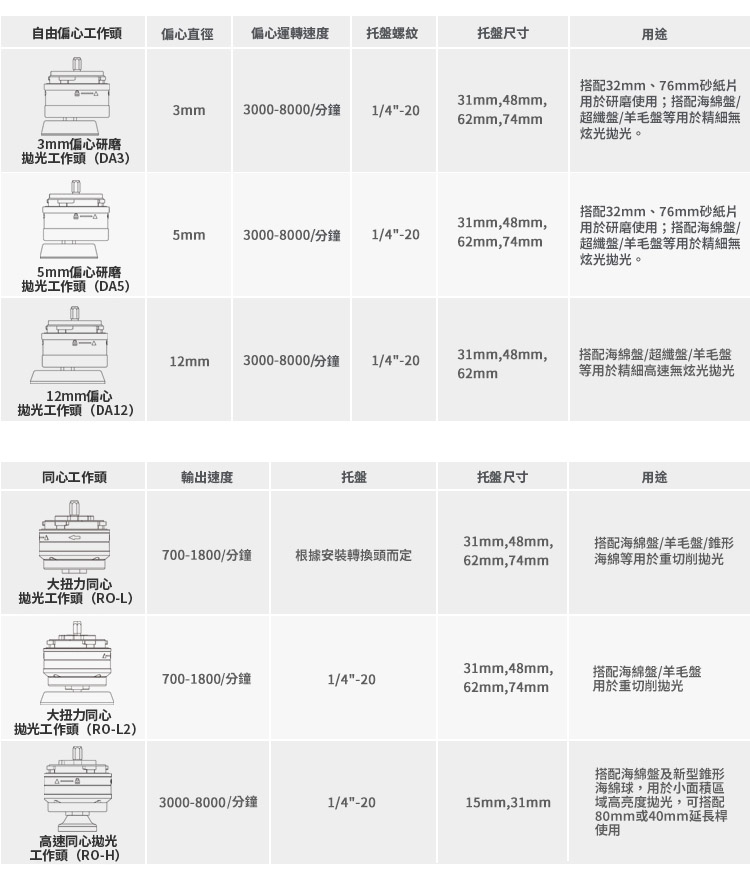 | 自由偏心工作頭 | 偏心直徑 | 偏心運轉速度 | 托盤螺紋 | 托盤尺寸 | 用途 |
|---|---|---|---|---|---|
| 3mm偏心研磨拋光工作頭（DA3） | 3mm | 3000-8000/分鐘 | 1/4"-20 | 31mm,48mm,62mm,74mm | 搭配32mm、76mm砂紙片用於研磨使用；搭配海綿盤/超纖盤/羊毛盤等用於精細無炫光拋光。 |
| 5mm偏心研磨拋光工作頭（DA5） | 5mm | 3000-8000/分鐘 | 1/4"-20 | 31mm,48mm,62mm,74mm | 搭配32mm、76mm砂紙片用於研磨使用；搭配海綿盤/超纖盤/羊毛盤等用於精細無炫光拋光。 |
| 12mm偏心拋光工作頭（DA12） | 12mm | 3000-8000/分鐘 | 1/4"-20 | 31mm,48mm,62mm | 搭配海綿盤/超纖盤/羊毛盤等用於精細高速無炫光拋光 |

| 同心工作頭 | 輸出速度 | 托盤 | 托盤尺寸 | 用途 |
|---|---|---|---|---|
| 大扭力同心拋光工作頭（RO-L） | 700-1800/分鐘 | 根據安裝轉換頭而定 | 31mm,48mm,62mm,74mm | 搭配海綿盤/羊毛盤/錐形海綿等用於重切削拋光 |
| 大扭力同心拋光工作頭（RO-L2） | 700-1800/分鐘 | 1/4"-20 | 31mm,48mm,62mm,74mm | 搭配海綿盤/羊毛盤用於重切削拋光 |
| 高速同心拋光工作頭（RO-H） | 3000-8000/分鐘 | 1/4"-20 | 15mm,31mm | 搭配海綿盤及新型錐形海綿球，用於小面積區域高亮度拋光，可搭配80mm或40mm延長桿使用 |